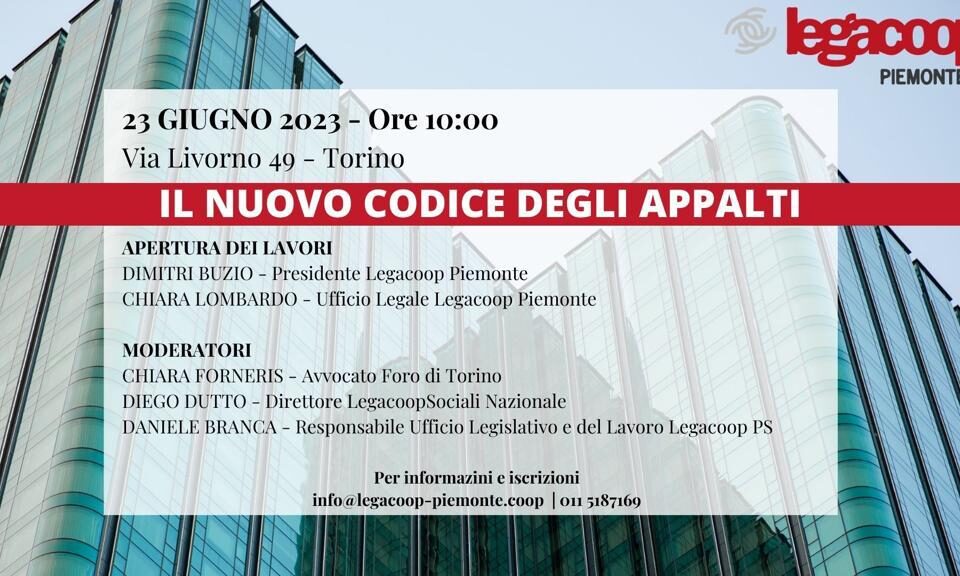 legacoop
PIEMONTE

23 GIUGNO 2023 - Ore 10:00
Via Livorno 49 - Torino

IL NUOVO CODICE DEGLI APPALTI

APERTURA DEI LAVORI
DIMITRI BUZIO - Presidente Legacoop Piemonte
CHIARA LOMBARDO - Ufficio Legale Legacoop Piemonte

MODERATORI
CHIARA FORNERIS - Avvocato Foro di Torino
DIEGO DUTTO - Direttore LegacoopSociali Nazionale
DANIELE BRANCA - Responsabile Ufficio Legislativo e del Lavoro Legacoop PS

Per informazini e iscrizioni
info@legacoop-piemonte.coop | 011 5187169